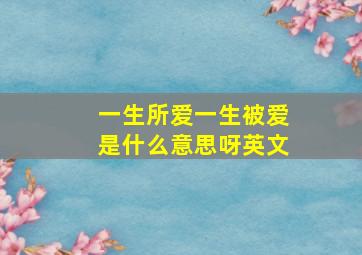 一生所爱一生被爱
是什么意思呀英文